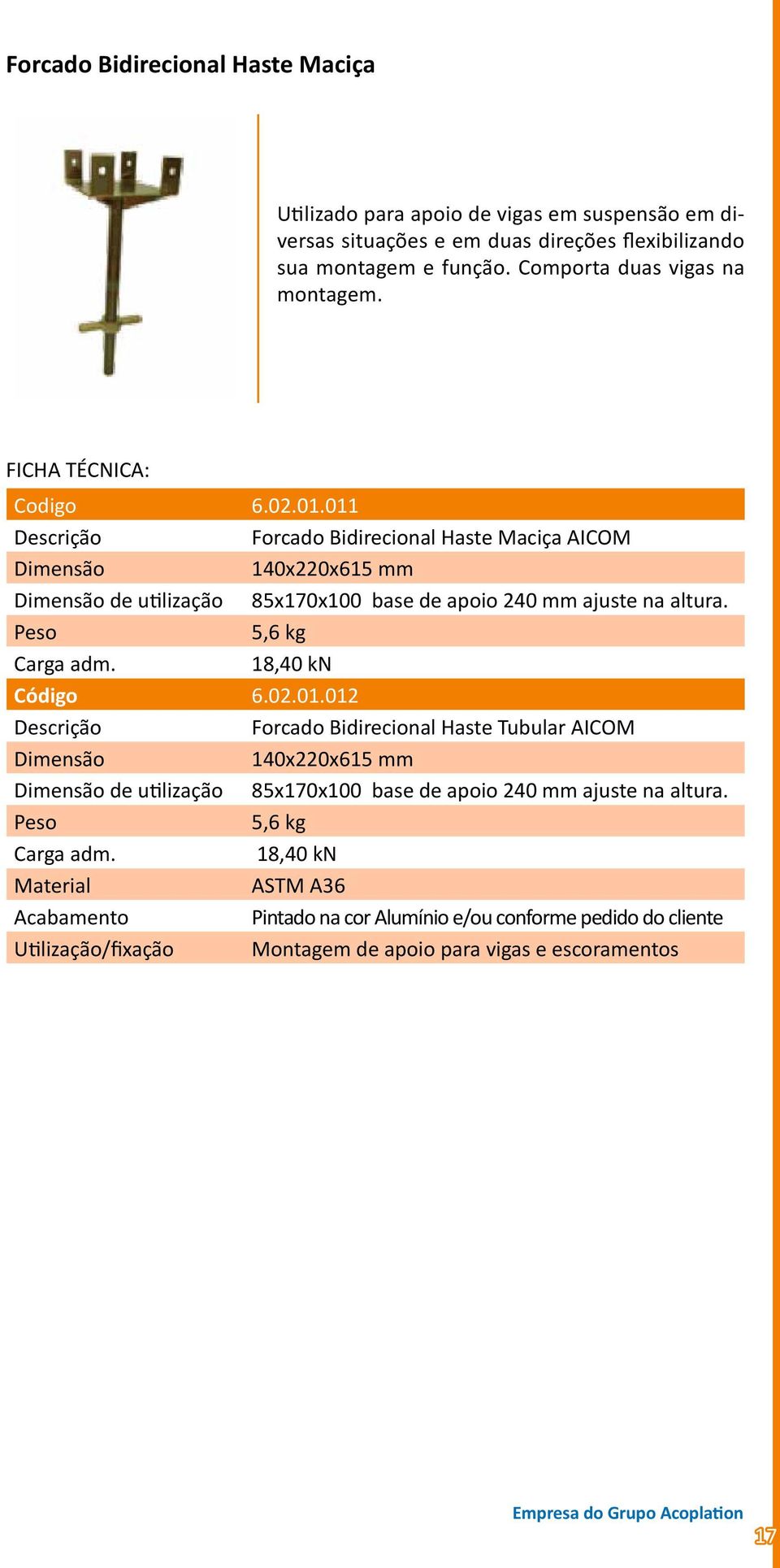 Forcado Bidirecional Haste Maciça

Utilizado para apoio de vigas em suspensão em diversas situações e em duas direções flexibilizando sua montagem e função. Comporta duas vigas na montagem.

FICHA TÉCNICA:

| Codigo | 6.02.01.011 |
|---|---|
| Descrição | Forcado Bidirecional Haste Maciça AICOM |
| Dimensão | 140x220x615 mm |
| Dimensão de utilização | 85x170x100 base de apoio 240 mm ajuste na altura. |
| Peso | 5,6 kg |
| Carga adm. | 18,40 kN |
| Código | 6.02.01.012 |
| Descrição | Forcado Bidirecional Haste Tubular AICOM |
| Dimensão | 140x220x615 mm |
| Dimensão de utilização | 85x170x100 base de apoio 240 mm ajuste na altura. |
| Peso | 5,6 kg |
| Carga adm. | 18,40 kN |
| Material | ASTM A36 |
| Acabamento | Pintado na cor Alumínio e/ou conforme pedido do cliente |
| Utilização/fixação | Montagem de apoio para vigas e escoramentos |

Empresa do Grupo Acoplation

17